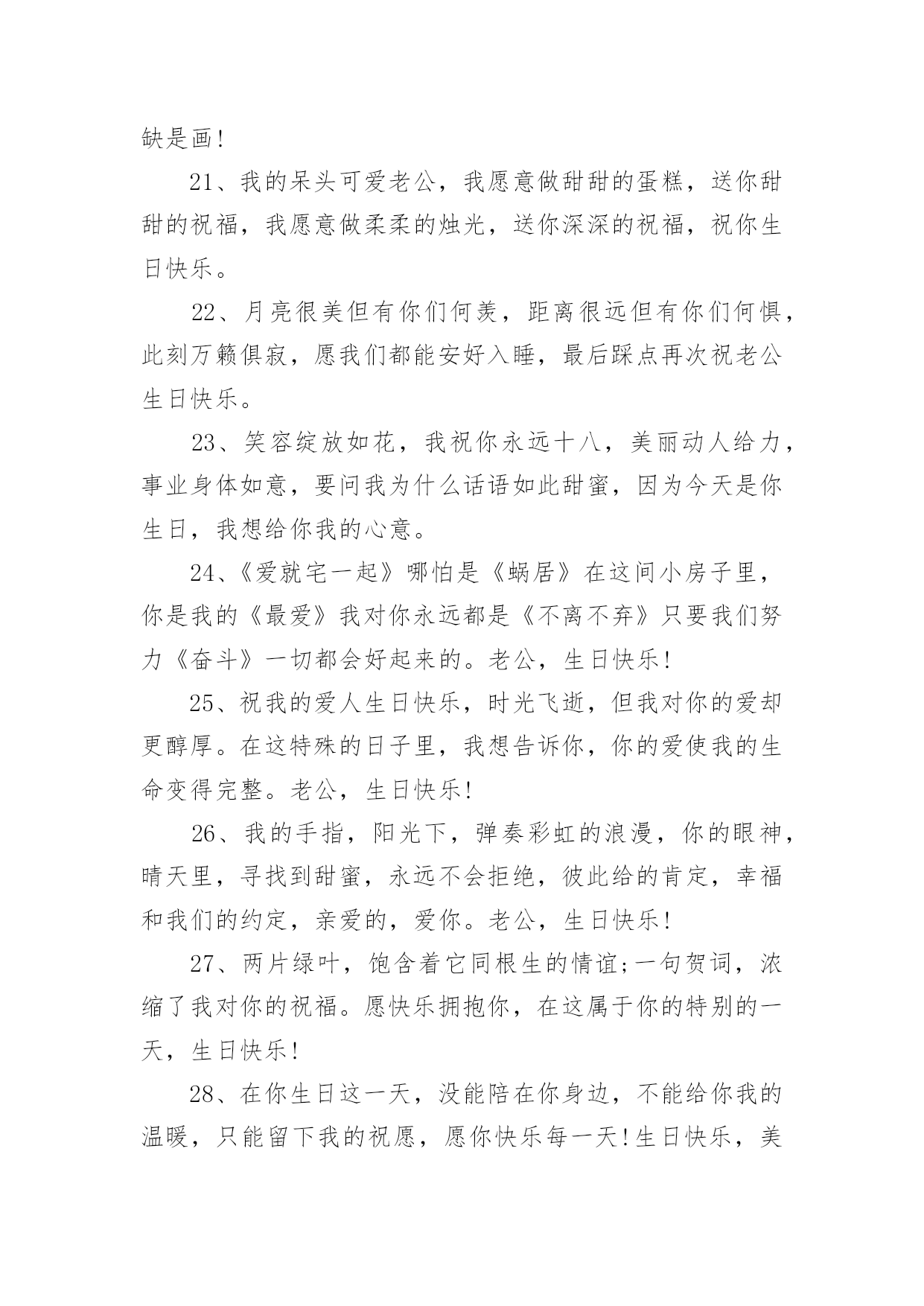 缺是画！

21、我的呆头可爱老公，我愿意做甜甜的蛋糕，送你甜甜的祝福，我愿意做柔柔的烛光，送你深深的祝福，祝你生日快乐。

22、月亮很美但有你们何羡，距离很远但有你们何惧，此刻万籁俱寂，愿我们都能安好入睡，最后踩点再次祝老公生日快乐。

23、笑容绽放如花，我祝你永远十八，美丽动人给力，事业身体如意，要问我为什么话语如此甜蜜，因为今天是你生日，我想给你我的心意。

24、《爱就宅一起》哪怕是《蜗居》在这间小房子里，你是我的《最爱》我对你永远都是《不离不弃》只要我们努力《奋斗》一切都会好起来的。老公，生日快乐！

25、祝我的爱人生日快乐，时光飞逝，但我对你的爱却更醇厚。在这特殊的日子里，我想告诉你，你的爱使我的生命变得完整。老公，生日快乐！

26、我的手指，阳光下，弹奏彩虹的浪漫，你的眼神，晴天里，寻找到甜蜜，永远不会拒绝，彼此给的肯定，幸福和我们的约定，亲爱的，爱你。老公，生日快乐！

27、两片绿叶，饱含着它同根生的情谊;一句贺词，浓缩了我对你的祝福。愿快乐拥抱你，在这属于你的特别的一天，生日快乐！

28、在你生日这一天，没能陪在你身边，不能给你我的温暖，只能留下我的祝愿，愿你快乐每一天！生日快乐，美